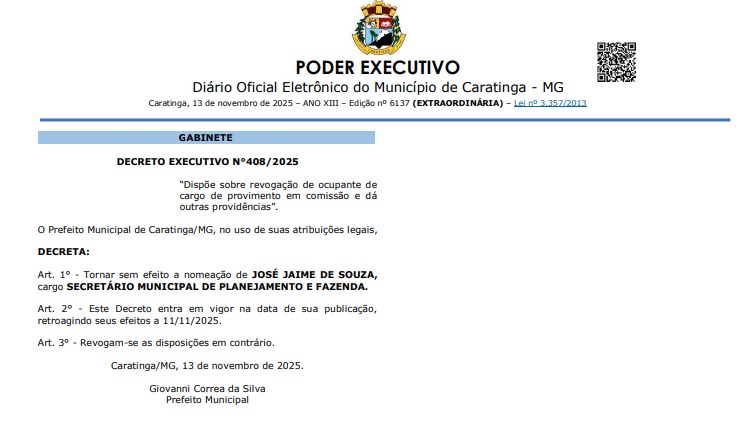 PODER EXECUTIVO

Diário Oficial Eletrônico do Município de Caratinga - MG

Caratinga, 13 de novembro de 2025 – ANO XIII – Edição nº 6137 (EXTRAORDINÁRIA) – Lei nº 3.357/2013

GABINETE

DECRETO EXECUTIVO N°408/2025

"Dispõe sobre revogação de ocupante de cargo de provimento em comissão e dá outras providências".

O Prefeito Municipal de Caratinga/MG, no uso de suas atribuições legais,

DECRETA:

Art. 1° - Tornar sem efeito a nomeação de JOSÉ JAIME DE SOUZA, cargo SECRETÁRIO MUNICIPAL DE PLANEJAMENTO E FAZENDA.

Art. 2° - Este Decreto entra em vigor na data de sua publicação, retroagindo seus efeitos a 11/11/2025.

Art. 3° - Revogam-se as disposições em contrário.

Caratinga/MG, 13 de novembro de 2025.

Giovanni Correa da Silva
Prefeito Municipal